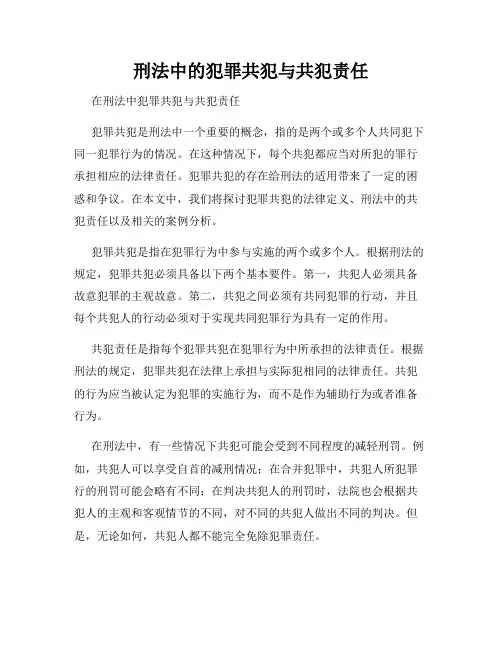 刑法中的犯罪共犯与共犯责任

在刑法中犯罪共犯与共犯责任

犯罪共犯是刑法中一个重要的概念，指的是两个或多个人共同犯下同一犯罪行为的情况。在这种情况下，每个共犯都应当对所犯的罪行承担相应的法律责任。犯罪共犯的存在给刑法的适用带来了一定的困惑和争议。在本文中，我们将探讨犯罪共犯的法律定义、刑法中的共犯责任以及相关的案例分析。

犯罪共犯是指在犯罪行为中参与实施的两个或多个人。根据刑法的规定，犯罪共犯必须具备以下两个基本要件。第一，共犯人必须具备故意犯罪的主观故意。第二，共犯之间必须有共同犯罪的行动，并且每个共犯人的行动必须对于实现共同犯罪行为具有一定的作用。

共犯责任是指每个犯罪共犯在犯罪行为中所承担的法律责任。根据刑法的规定，犯罪共犯在法律上承担与实际犯相同的法律责任。共犯的行为应当被认定为犯罪的实施行为，而不是作为辅助行为或者准备行为。

在刑法中，有一些情况下共犯可能会受到不同程度的减轻刑罚。例如，共犯人可以享受自首的减刑情况；在合并犯罪中，共犯人所犯罪行的刑罚可能会略有不同；在判决共犯人的刑罚时，法院也会根据共犯人的主观和客观情节的不同，对不同的共犯人做出不同的判决。但是，无论如何，共犯人都不能完全免除犯罪责任。